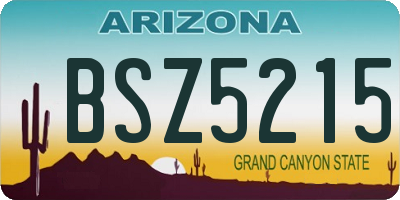 ARIZONA

BSZ5215

GRAND CANYON STATE